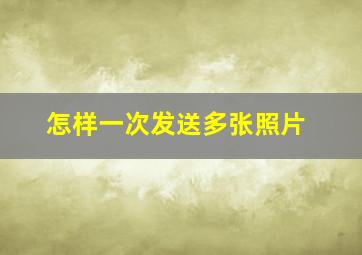 怎样一次发送多张照片